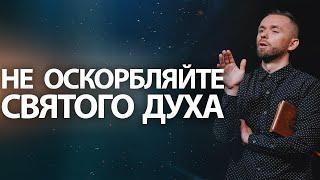 НЕ ОСКОРБЛЯЙТЕ СВЯТОГО ДУХА